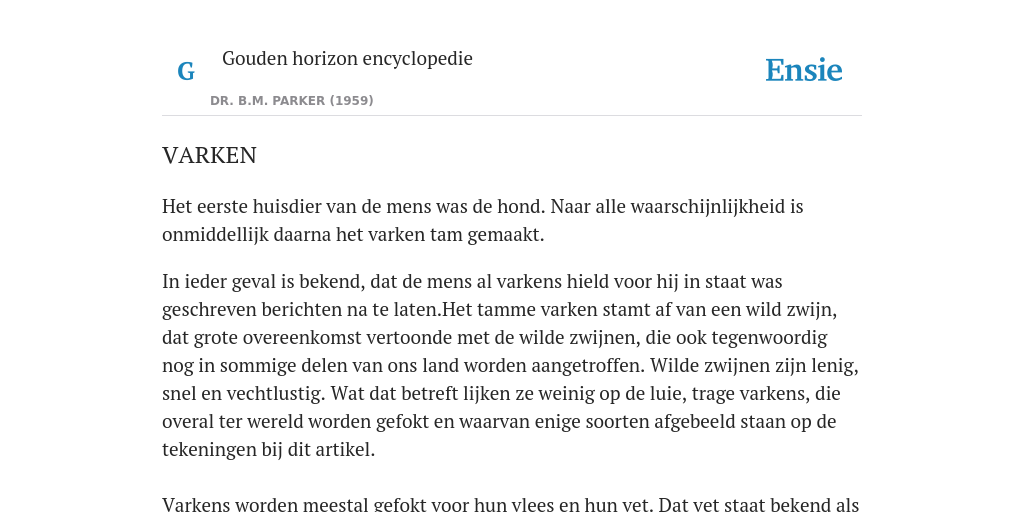 G Gouden horizon encyclopedie

DR. B.M. PARKER (1959)

Ensie

VARKEN

Het eerste huisdier van de mens was de hond. Naar alle waarschijnlijkheid is onmiddellijk daarna het varken tam gemaakt.

In ieder geval is bekend, dat de mens al varkens hield voor hij in staat was geschreven berichten na te laten.Het tamme varken stamt af van een wild zwijn, dat grote overeenkomst vertoonde met de wilde zwijnen, die ook tegenwoordig nog in sommige delen van ons land worden aangetroffen. Wilde zwijnen zijn lenig, snel en vechtlustig. Wat dat betreft lijken ze weinig op de luie, trage varkens, die overal ter wereld worden gefokt en waarvan enige soorten afgebeeld staan op de tekeningen bij dit artikel.

Varkens worden meestal gefokt voor hun vlees en hun vet. Dat vet staat bekend als